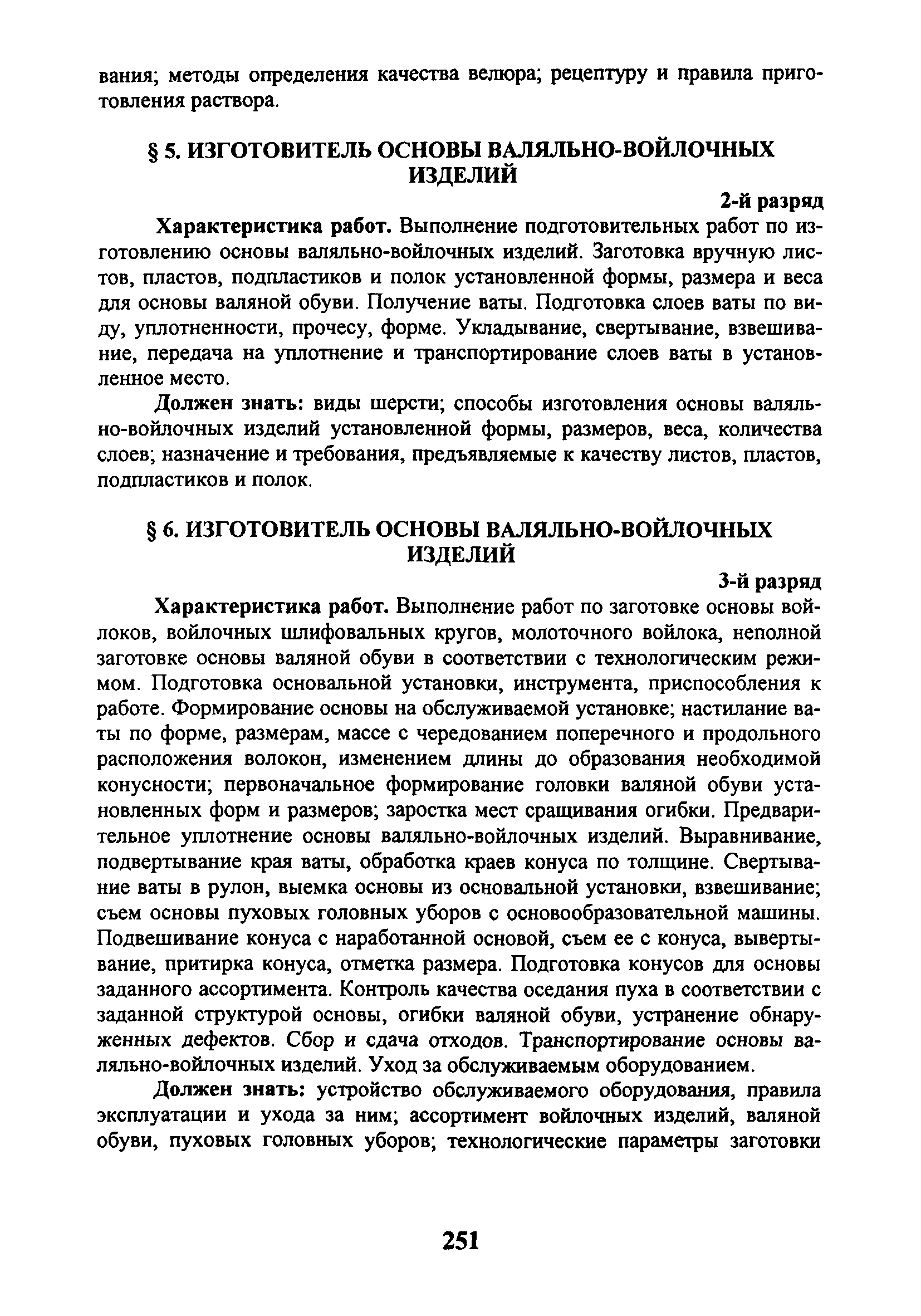 вания; методы определения качества велюра; рецептуру и правила приготовления раствора.

§ 5. ИЗГОТОВИТЕЛЬ ОСНОВЫ ВАЛЯЛЬНО-ВОЙЛОЧНЫХ ИЗДЕЛИЙ

2-й разряд

Характеристика работ. Выполнение подготовительных работ по изготовлению основы валяльно-войлочных изделий. Заготовка вручную листов, пластов, подпластиков и полок установленной формы, размера и веса для основы валяной обуви. Получение ваты. Подготовка слоев ваты по виду, уплотненности, прочесу, форме. Укладывание, свертывание, взвешивание, передача на уплотнение и транспортирование слоев ваты в установленное место.

Должен знать: виды шерсти; способы изготовления основы валяльно-войлочных изделий установленной формы, размеров, веса, количества слоев; назначение и требования, предъявляемые к качеству листов, пластов, подпластиков и полок.

§ 6. ИЗГОТОВИТЕЛЬ ОСНОВЫ ВАЛЯЛЬНО-ВОЙЛОЧНЫХ ИЗДЕЛИЙ

3-й разряд

Характеристика работ. Выполнение работ по заготовке основы войлоков, войлочных шлифовальных кругов, молоточного войлока, неполной заготовке основы валяной обуви в соответствии с технологическим режимом. Подготовка основальной установки, инструмента, приспособления к работе. Формирование основы на обслуживаемой установке; настилание ваты по форме, размерам, массе с чередованием поперечного и продольного расположения волокон, изменением длины до образования необходимой конусности; первоначальное формирование головки валяной обуви установленных форм и размеров; заростка мест сращивания огибки. Предварительное уплотнение основы валяльно-войлочных изделий. Выравнивание, подвертывание края ваты, обработка краев конуса по толщине. Свертывание ваты в рулон, выемка основы из основальной установки, взвешивание; съем основы пуховых головных уборов с основообразовательной машины. Подвешивание конуса с наработанной основой, съем ее с конуса, вывертывание, притирка конуса, отметка размера. Подготовка конусов для основы заданного ассортимента. Контроль качества оседания пуха в соответствии с заданной структурой основы, огибки валяной обуви, устранение обнаруженных дефектов. Сбор и сдача отходов. Транспортирование основы валяльно-войлочных изделий. Уход за обслуживаемым оборудованием.

Должен знать: устройство обслуживаемого оборудования, правила эксплуатации и ухода за ним; ассортимент войлочных изделий, валяной обуви, пуховых головных уборов; технологические параметры заготовки

251